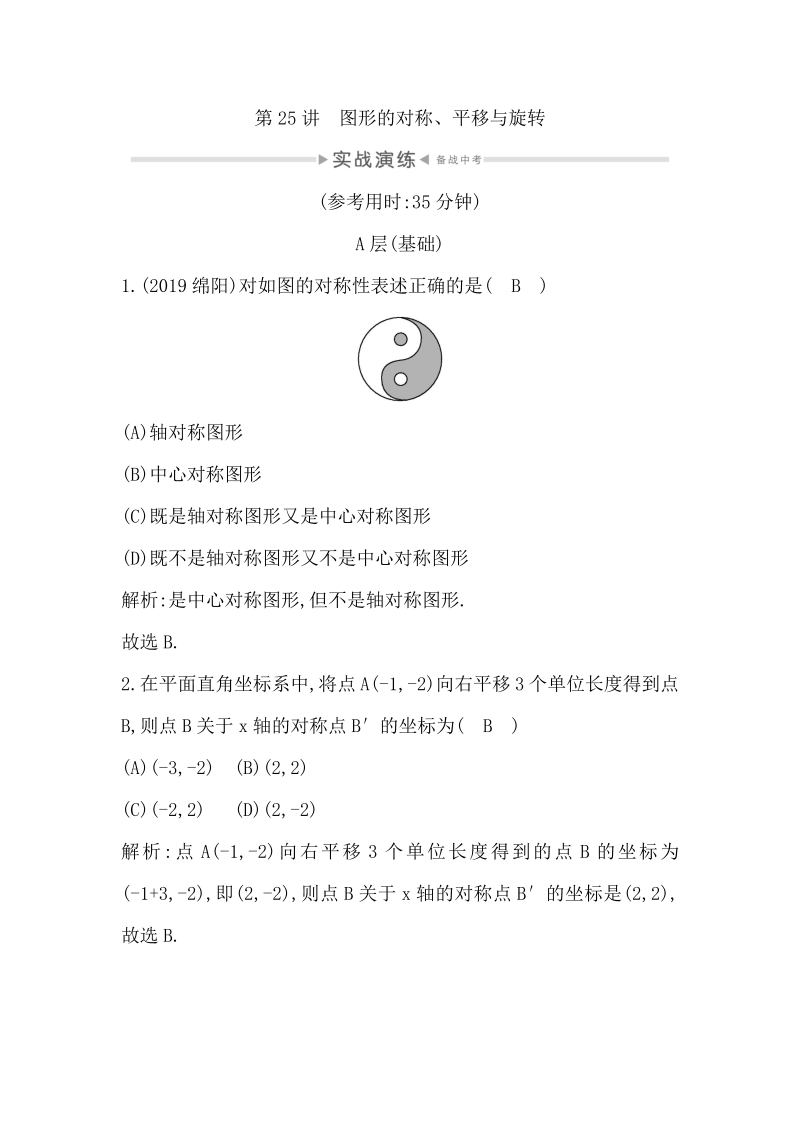 第 25 讲　图形的对称、平移与旋转

实战演练 备战中考

(参考用时:35 分钟)

A 层(基础)

1.(2019 绵阳)对如图的对称性表述正确的是(　B　)

(A)轴对称图形

(B)中心对称图形

(C)既是轴对称图形又是中心对称图形

(D)既不是轴对称图形又不是中心对称图形

解析:是中心对称图形,但不是轴对称图形.

故选 B.

2.在平面直角坐标系中,将点 A(-1,-2)向右平移 3 个单位长度得到点 B,则点 B 关于 x 轴的对称点 B′ 的坐标为(　B　)

(A)(-3,-2)　(B)(2,2)

(C)(-2,2)　(D)(2,-2)

解析:点 A(-1,-2)向右平移 3 个单位长度得到的点 B 的坐标为(-1+3,-2),即(2,-2),则点 B 关于 x 轴的对称点 B′ 的坐标是(2,2),故选 B.